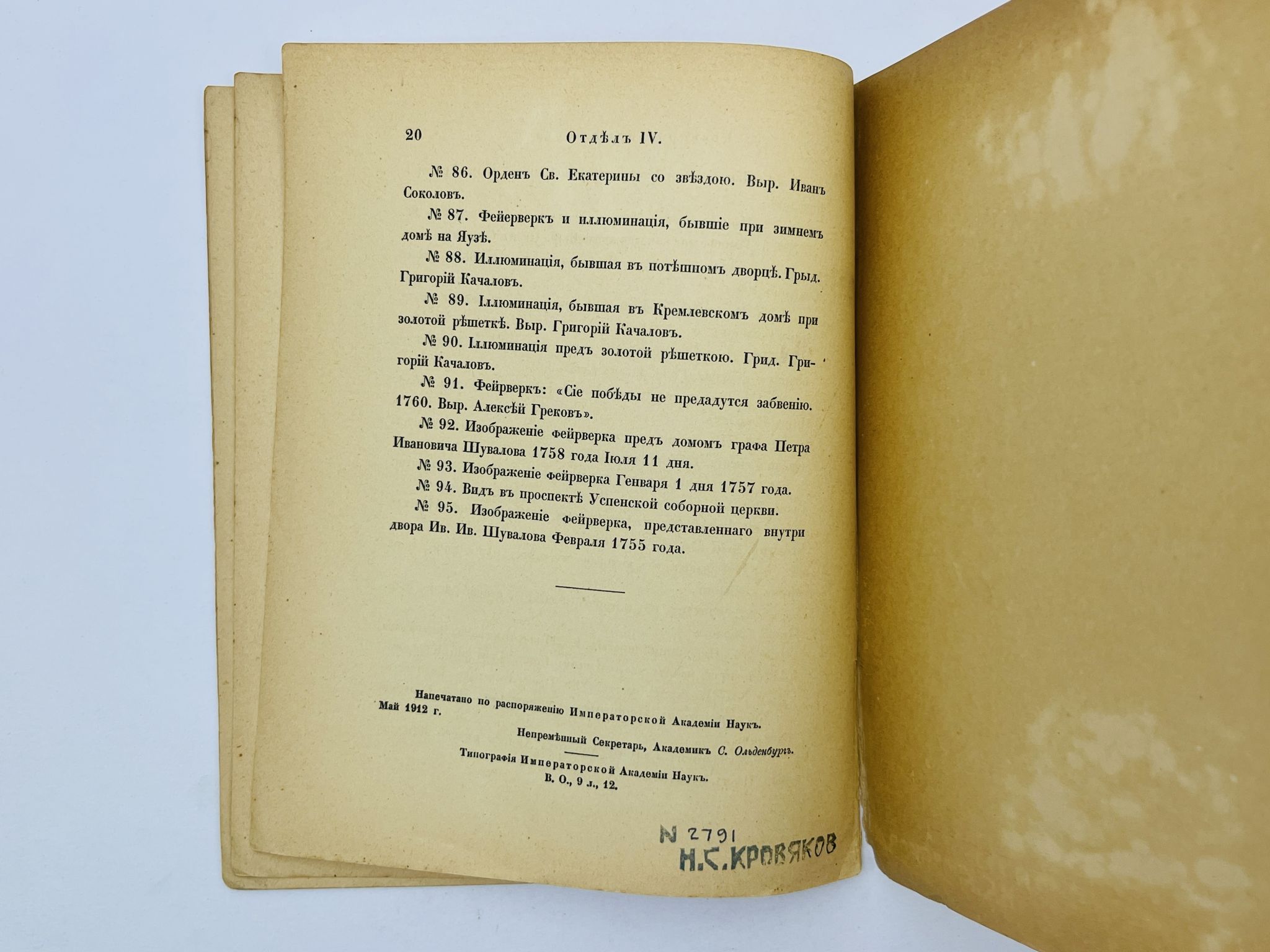 20 Отдѣлъ IV.

№ 86. Орденъ Св. Екатерины со звѣздою. Выр. Иванъ Соколовъ.

№ 87. Фейерверкъ и иллюминація, бывшіе при зимнемъ домѣ на Яузѣ.

№ 88. Иллюминація, бывшая въ потѣшномъ дворцѣ. Грыд. Григорій Качаловъ.

№ 89. Іллюминація, бывшая въ Кремлевскомъ домѣ при золотой рѣшеткѣ. Выр. Григорій Качаловъ.

№ 90. Іллюминація предъ золотой рѣшеткою. Грид. Григорій Качаловъ.

№ 91. Фейрверкъ: «Сіе побѣды не предадутся забвенію. 1760. Выр. Алексѣй Грековъ».

№ 92. Изображеніе фейрверка предъ домомъ графа Петра Ивановича Шувалова 1758 года Іюля 11 дня.

№ 93. Изображеніе фейрверка Генваря 1 дня 1757 года.

№ 94. Видъ въ проспектѣ Успенской соборной церкви.

№ 95. Изображеніе фейрверка, представленнаго внутри двора Ив. Ив. Шувалова Февраля 1755 года.

Напечатано по распоряженію Императорской Академіи Наукъ.
Май 1912 г.
Непремѣнный Секретарь, Академикъ С. Ольденбургъ.

Типографія Императорской Академіи Наукъ.
В. О., 9 л., 12.

N 2791
Н.С.КРОВЯКОВ